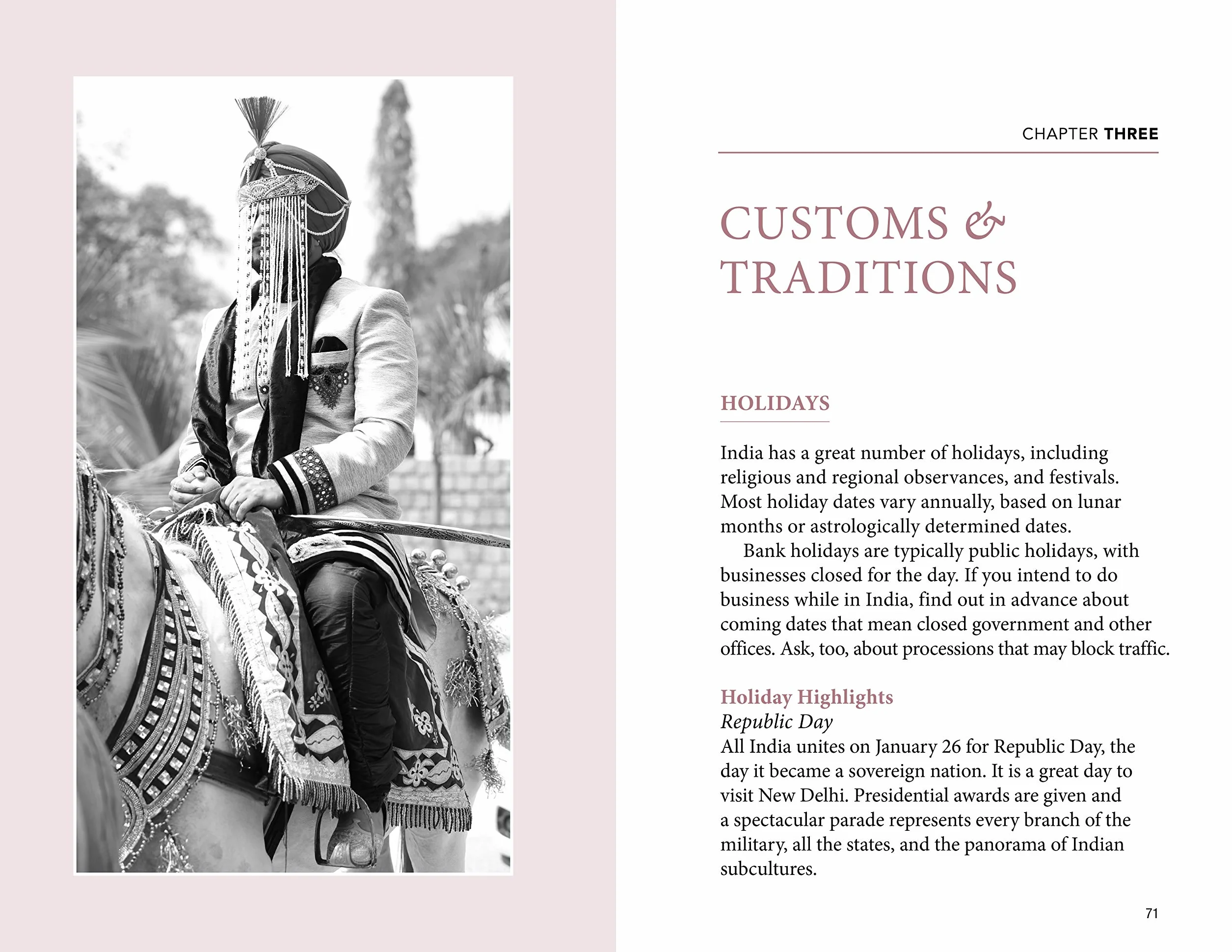 CHAPTER THREE

CUSTOMS & TRADITIONS

HOLIDAYS

India has a great number of holidays, including religious and regional observances, and festivals. Most holiday dates vary annually, based on lunar months or astrologically determined dates.

Bank holidays are typically public holidays, with businesses closed for the day. If you intend to do business while in India, find out in advance about coming dates that mean closed government and other offices. Ask, too, about processions that may block traffic.

Holiday Highlights

Republic Day

All India unites on January 26 for Republic Day, the day it became a sovereign nation. It is a great day to visit New Delhi. Presidential awards are given and a spectacular parade represents every branch of the military, all the states, and the panorama of Indian subcultures.

71